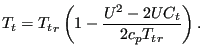 $T_t = T_{tr}\left(1 - \frac{U^2 - 2UC_t}{2c_pT_{tr}}\right).$